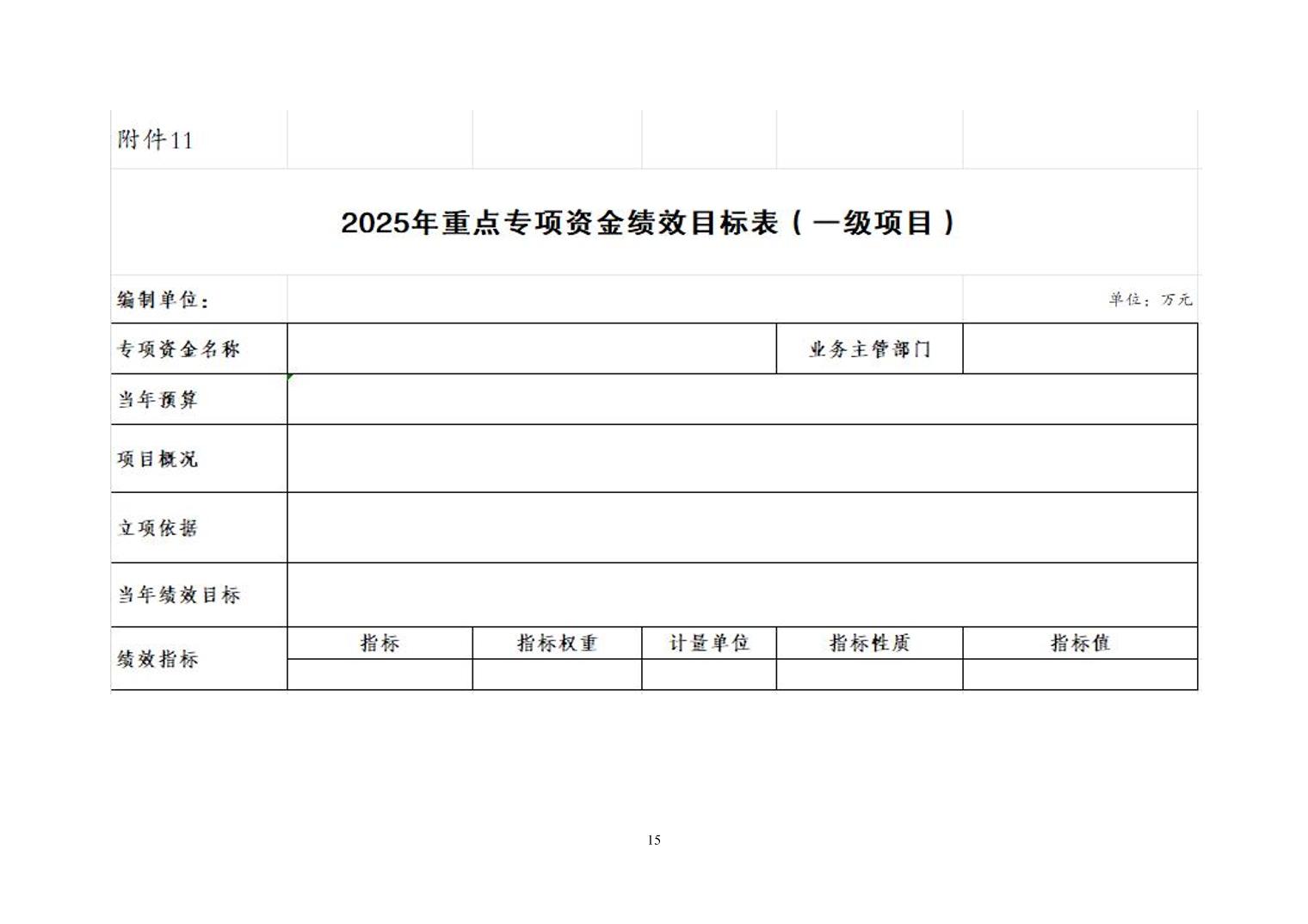 附件11

2025年重点专项资金绩效目标表（一级项目）

编制单位：　　　　　　　　　　　　　　　　　　　　单位：万元

| 专项资金名称 | | | | 业务主管部门 | |
|---|---|---|---|---|---|
| 当年预算 | | | | | |
| 项目概况 | | | | | |
| 立项依据 | | | | | |
| 当年绩效目标 | | | | | |
| 绩效指标 | 指标 | 指标权重 | 计量单位 | 指标性质 | 指标值 |
| | | | | | |

15